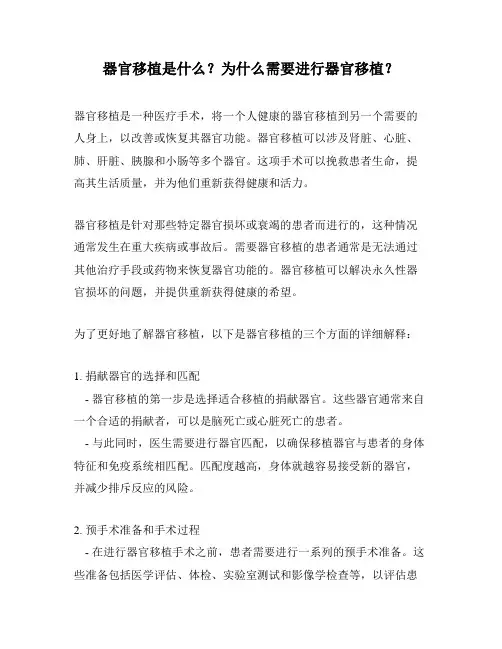 器官移植是什么？为什么需要进行器官移植？

器官移植是一种医疗手术，将一个人健康的器官移植到另一个需要的人身上，以改善或恢复其器官功能。器官移植可以涉及肾脏、心脏、肺、肝脏、胰腺和小肠等多个器官。这项手术可以挽救患者生命，提高其生活质量，并为他们重新获得健康和活力。

器官移植是针对那些特定器官损坏或衰竭的患者而进行的，这种情况通常发生在重大疾病或事故后。需要器官移植的患者通常是无法通过其他治疗手段或药物来恢复器官功能的。器官移植可以解决永久性器官损坏的问题，并提供重新获得健康的希望。

为了更好地了解器官移植，以下是器官移植的三个方面的详细解释：

1. 捐献器官的选择和匹配
- 器官移植的第一步是选择适合移植的捐献器官。这些器官通常来自一个合适的捐献者，可以是脑死亡或心脏死亡的患者。
- 与此同时，医生需要进行器官匹配，以确保移植器官与患者的身体特征和免疫系统相匹配。匹配度越高，身体就越容易接受新的器官，并减少排斥反应的风险。

2. 预手术准备和手术过程
- 在进行器官移植手术之前，患者需要进行一系列的预手术准备。这些准备包括医学评估、体检、实验室测试和影像学检查等，以评估患